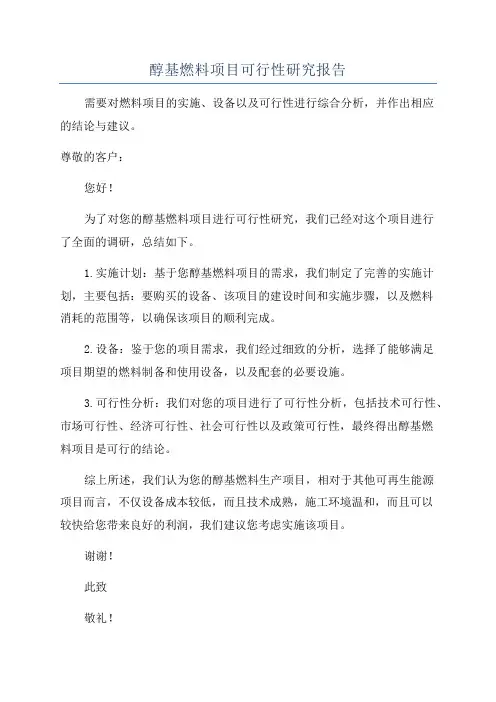 醇基燃料项目可行性研究报告

需要对燃料项目的实施、设备以及可行性进行综合分析，并作出相应的结论与建议。

尊敬的客户：

您好！

为了对您的醇基燃料项目进行可行性研究，我们已经对这个项目进行了全面的调研，总结如下。

1.实施计划：基于您醇基燃料项目的需求，我们制定了完善的实施计划，主要包括：要购买的设备、该项目的建设时间和实施步骤，以及燃料消耗的范围等，以确保该项目的顺利完成。

2.设备：鉴于您的项目需求，我们经过细致的分析，选择了能够满足项目期望的燃料制备和使用设备，以及配套的必要设施。

3.可行性分析：我们对您的项目进行了可行性分析，包括技术可行性、市场可行性、经济可行性、社会可行性以及政策可行性，最终得出醇基燃料项目是可行的结论。

综上所述，我们认为您的醇基燃料生产项目，相对于其他可再生能源项目而言，不仅设备成本较低，而且技术成熟，施工环境温和，而且可以较快给您带来良好的利润，我们建议您考虑实施该项目。

谢谢！

此致

敬礼！